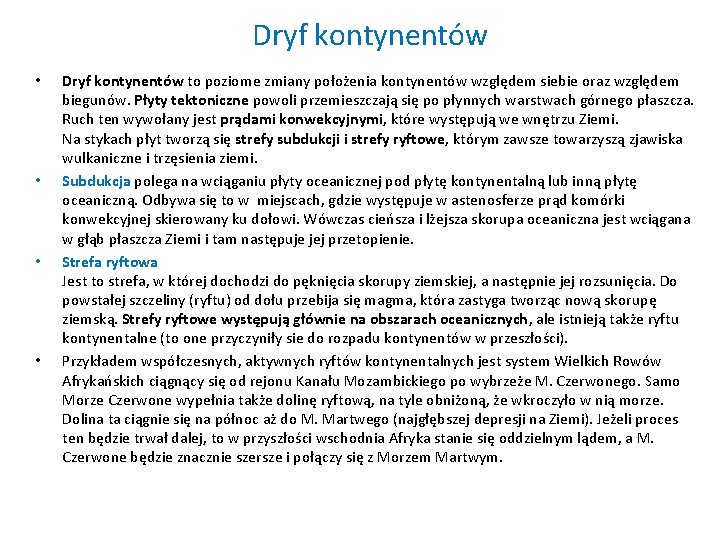 Dryf kontynentów

• Dryf kontynentów to poziome zmiany położenia kontynentów względem siebie oraz względem biegunów. Płyty tektoniczne powoli przemieszczają się po płynnych warstwach górnego płaszcza. Ruch ten wywołany jest prądami konwekcyjnymi, które występują we wnętrzu Ziemi.
Na stykach płyt tworzą się strefy subdukcji i strefy ryftowe, którym zawsze towarzyszą zjawiska wulkaniczne i trzęsienia ziemi.

• Subdukcja polega na wciąganiu płyty oceanicznej pod płytę kontynentalną lub inną płytę oceaniczną. Odbywa się to w miejscach, gdzie występuje w astenosferze prąd komórki konwekcyjnej skierowany ku dołowi. Wówczas cieńsza i lżejsza skorupa oceaniczna jest wciągana w głąb płaszcza Ziemi i tam następuje jej przetopienie.

• Strefa ryftowa
Jest to strefa, w której dochodzi do pęknięcia skorupy ziemskiej, a następnie jej rozsunięcia. Do powstałej szczeliny (ryftu) od dołu przebija się magma, która zastyga tworząc nową skorupę ziemską. Strefy ryftowe występują głównie na obszarach oceanicznych, ale istnieją także ryftu kontynentalne (to one przyczyniły sie do rozpadu kontynentów w przeszłości).

• Przykładem współczesnych, aktywnych ryftów kontynentalnych jest system Wielkich Rowów Afrykańskich ciągnący się od rejonu Kanału Mozambickiego po wybrzeże M. Czerwonego. Samo Morze Czerwone wypełnia także dolinę ryftową, na tyle obniżoną, że wkroczyło w nią morze. Dolina ta ciągnie się na północ aż do M. Martwego (najgłębszej depresji na Ziemi). Jeżeli proces ten będzie trwał dalej, to w przyszłości wschodnia Afryka stanie się oddzielnym lądem, a M. Czerwone będzie znacznie szersze i połączy się z Morzem Martwym.